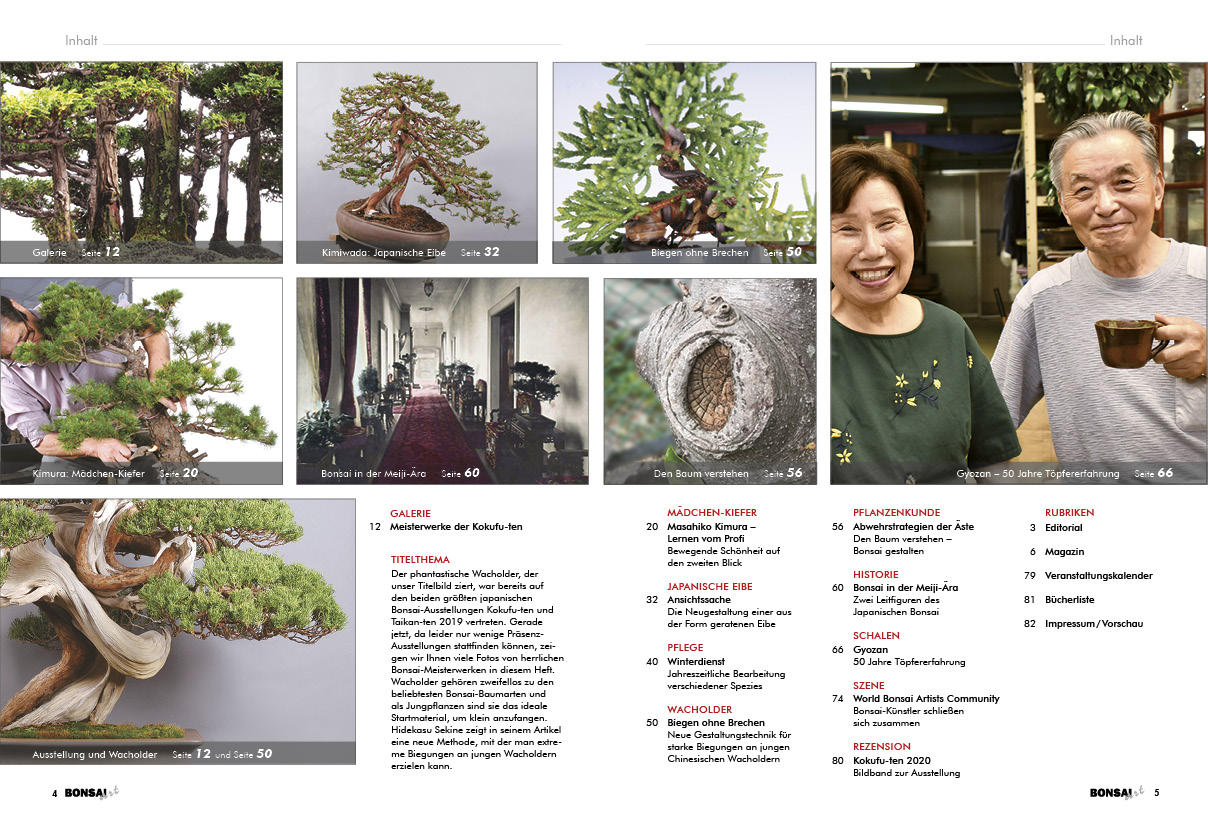 Inhalt

Inhalt

Galerie Seite 12

Kimiwada: Japanische Eibe Seite 32

Biegen ohne Brechen Seite 50

Kimura: Mädchen-Kiefer Seite 20

Bonsai in der Meiji-Ära Seite 60

Den Baum verstehen Seite 56

Gyozan – 50 Jahre Töpfererfahrung Seite 66

Ausstellung und Wacholder Seite 12 und Seite 50

GALERIE
12 Meisterwerke der Kokufu-ten

TITELTHEMA
Der phantastische Wacholder, der unser Titelbild ziert, war bereits auf den beiden größten japanischen Bonsai-Ausstellungen Kokufu-ten und Taikan-ten 2019 vertreten. Gerade jetzt, da leider nur wenige Präsenz-Ausstellungen stattfinden können, zeigen wir Ihnen viele Fotos von herrlichen Bonsai-Meisterwerken in diesem Heft. Wacholder gehören zweifellos zu den beliebtesten Bonsai-Baumarten und als Jungpflanzen sind sie das ideale Startmaterial, um klein anzufangen. Hidekasu Sekine zeigt in seinem Artikel eine neue Methode, mit der man extreme Biegungen an jungen Wacholdern erzielen kann.

MÄDCHEN-KIEFER
20 Masahiko Kimura – Lernen vom Profi
Bewegende Schönheit auf den zweiten Blick

JAPANISCHE EIBE
32 Ansichtssache
Die Neugestaltung einer aus der Form geratenen Eibe

PFLEGE
40 Winterdienst
Jahreszeitliche Bearbeitung verschiedener Spezies

WACHOLDER
50 Biegen ohne Brechen
Neue Gestaltungstechnik für starke Biegungen an jungen Chinesischen Wacholdern

PFLANZENKUNDE
56 Abwehrstrategien der Äste
Den Baum verstehen – Bonsai gestalten

HISTORIE
60 Bonsai in der Meiji-Ära
Zwei Leitfiguren des Japanischen Bonsai

SCHALEN
66 Gyozan
50 Jahre Töpfererfahrung

SZENE
74 World Bonsai Artists Community
Bonsai-Künstler schließen sich zusammen

REZENSION
80 Kokufu-ten 2020
Bildband zur Ausstellung

RUBRIKEN
3 Editorial
6 Magazin
79 Veranstaltungskalender
81 Bücherliste
82 Impressum/Vorschau

4 BONSAI art

BONSAI art 5